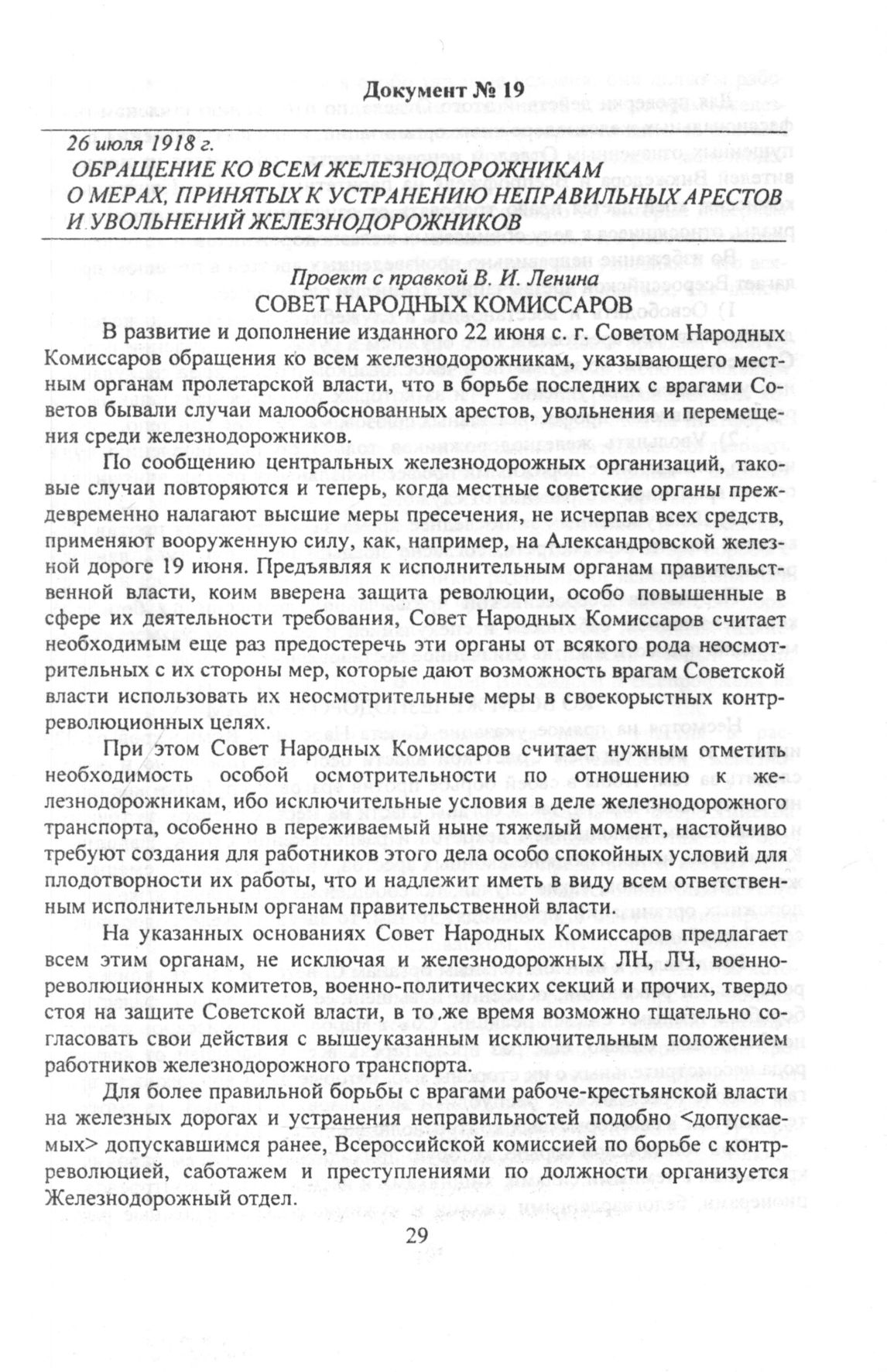 Документ № 19

26 июля 1918 г.
ОБРАЩЕНИЕ КО ВСЕМ ЖЕЛЕЗНОДОРОЖНИКАМ О МЕРАХ, ПРИНЯТЫХ К УСТРАНЕНИЮ НЕПРАВИЛЬНЫХ АРЕСТОВ И УВОЛЬНЕНИЙ ЖЕЛЕЗНОДОРОЖНИКОВ

Проект с правкой В. И. Ленина
СОВЕТ НАРОДНЫХ КОМИССАРОВ

В развитие и дополнение изданного 22 июня с. г. Советом Народных Комиссаров обращения ко всем железнодорожникам, указывающего местным органам пролетарской власти, что в борьбе последних с врагами Советов бывали случаи малообоснованных арестов, увольнения и перемещения среди железнодорожников.

По сообщению центральных железнодорожных организаций, таковые случаи повторяются и теперь, когда местные советские органы преждевременно налагают высшие меры пресечения, не исчерпав всех средств, применяют вооруженную силу, как, например, на Александровской железной дороге 19 июня. Предъявляя к исполнительным органам правительственной власти, коим вверена защита революции, особо повышенные в сфере их деятельности требования, Совет Народных Комиссаров считает необходимым еще раз предостеречь эти органы от всякого рода неосмотрительных с их стороны мер, которые дают возможность врагам Советской власти использовать их неосмотрительные меры в своекорыстных контрреволюционных целях.

При этом Совет Народных Комиссаров считает нужным отметить необходимость особой осмотрительности по отношению к железнодорожникам, ибо исключительные условия в деле железнодорожного транспорта, особенно в переживаемый ныне тяжелый момент, настойчиво требуют создания для работников этого дела особо спокойных условий для плодотворности их работы, что и надлежит иметь в виду всем ответственным исполнительным органам правительственной власти.

На указанных основаниях Совет Народных Комиссаров предлагает всем этим органам, не исключая и железнодорожных ЛН, ЛЧ, военно-революционных комитетов, военно-политических секций и прочих, твердо стоя на защите Советской власти, в то же время возможно тщательно согласовать свои действия с вышеуказанным исключительным положением работников железнодорожного транспорта.

Для более правильной борьбы с врагами рабоче-крестьянской власти на железных дорогах и устранения неправильностей подобно <допускаемых> допускавшимся ранее, Всероссийской комиссией по борьбе с контрреволюцией, саботажем и преступлениями по должности организуется Железнодорожный отдел.

29